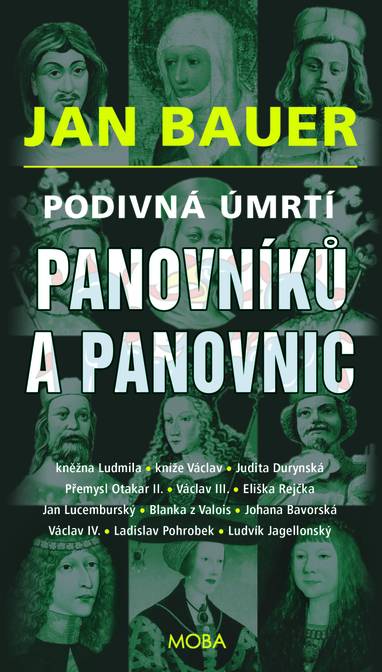 JAN BAUER

PODIVNÁ ÚMRTÍ

PANOVNÍKŮ A PANOVNIC

kněžna Ludmila • kníže Václav • Judita Durynská
Přemysl Otakar II. • Václav III. • Eliška Rejčka
Jan Lucemburský • Blanka z Valois • Johana Bavorská
Václav IV. • Ladislav Pohrobek • Ludvík Jagellonský

MOBA